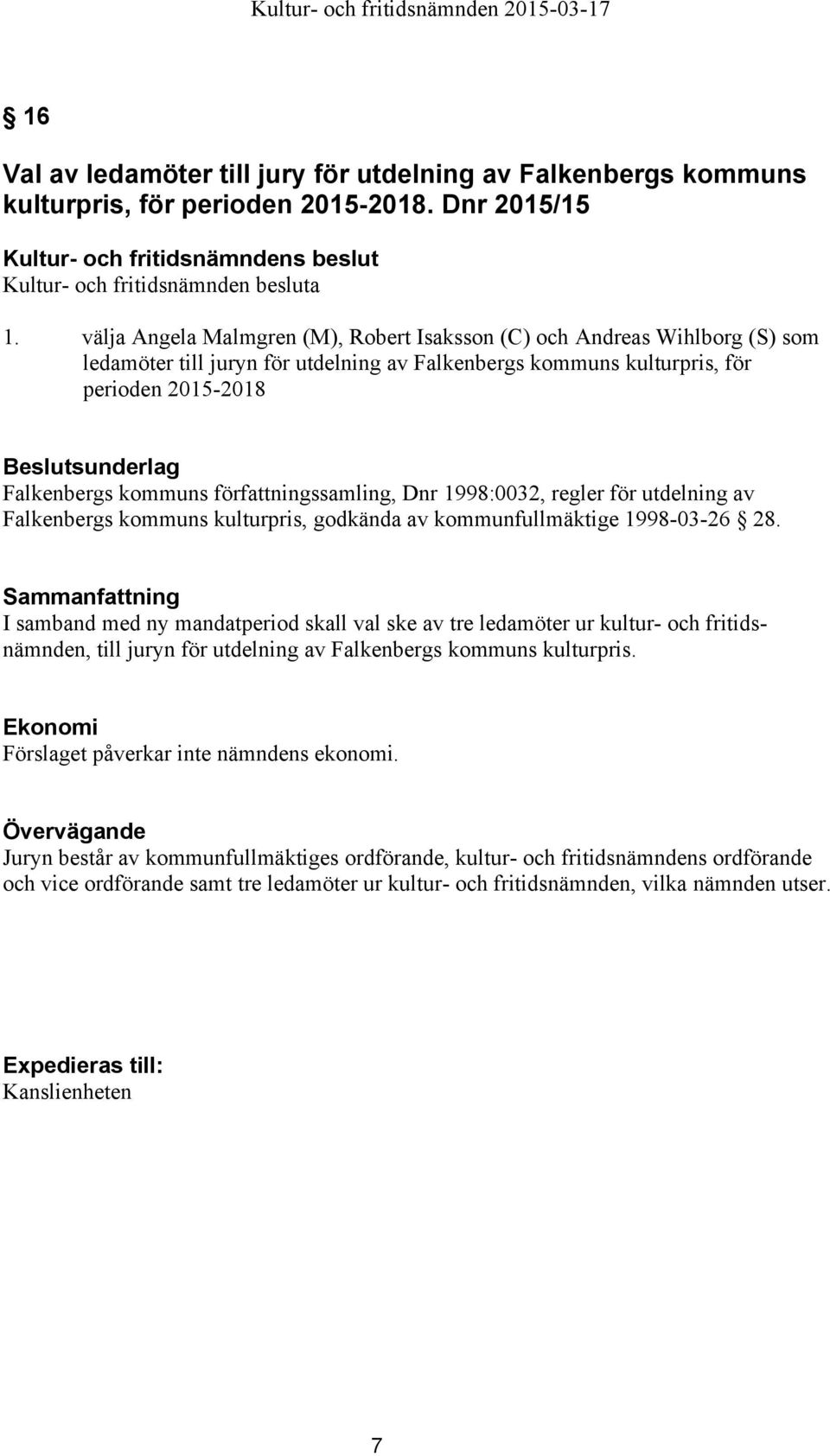 Kultur- och fritidsnämnden 2015-03-17

§ 16

Val av ledamöter till jury för utdelning av Falkenbergs kommuns kulturpris, för perioden 2015-2018. Dnr 2015/15

Kultur- och fritidsnämndens beslut
Kultur- och fritidsnämnden besluta

1. välja Angela Malmgren (M), Robert Isaksson (C) och Andreas Wihlborg (S) som ledamöter till juryn för utdelning av Falkenbergs kommuns kulturpris, för perioden 2015-2018

Beslutsunderlag
Falkenbergs kommuns författningssamling, Dnr 1998:0032, regler för utdelning av Falkenbergs kommuns kulturpris, godkända av kommunfullmäktige 1998-03-26 § 28.

Sammanfattning
I samband med ny mandatperiod skall val ske av tre ledamöter ur kultur- och fritidsnämnden, till juryn för utdelning av Falkenbergs kommuns kulturpris.

Ekonomi
Förslaget påverkar inte nämndens ekonomi.

Övervägande
Juryn består av kommunfullmäktiges ordförande, kultur- och fritidsnämndens ordförande och vice ordförande samt tre ledamöter ur kultur- och fritidsnämnden, vilka nämnden utser.

Expedieras till:
Kanslienheten

7